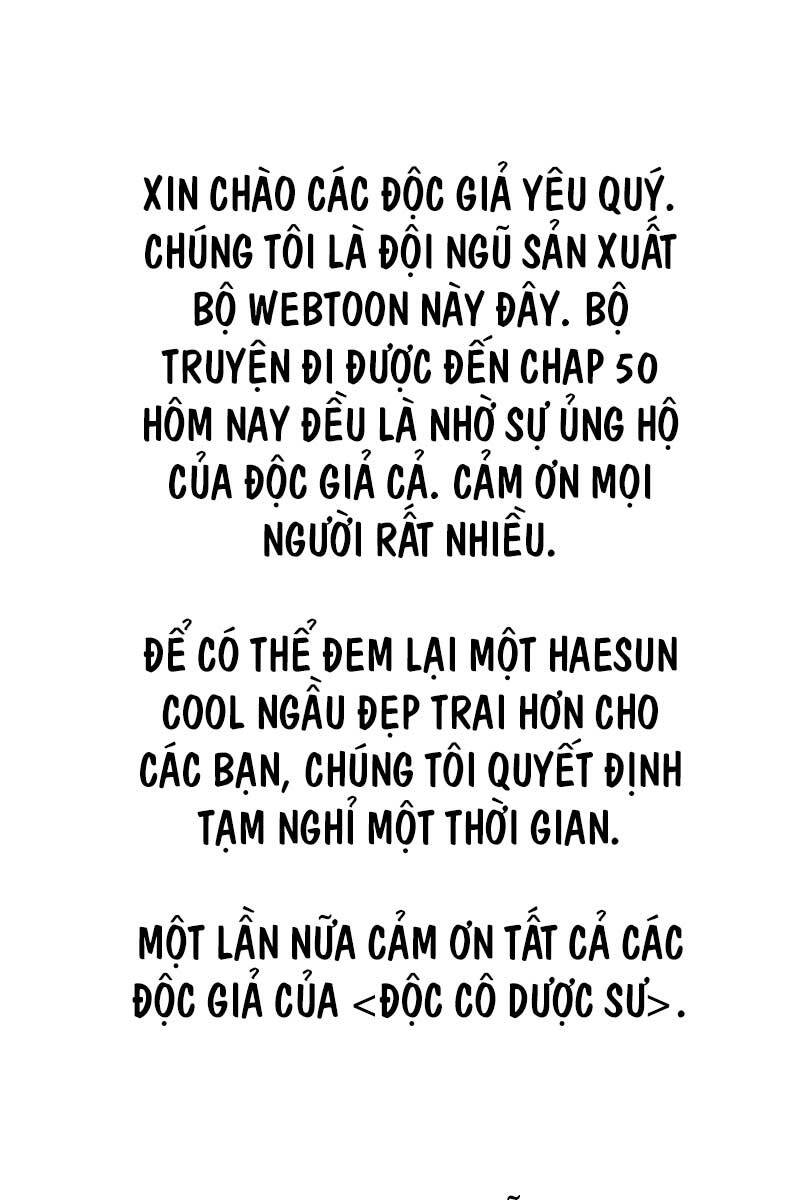 XIN CHÀO CÁC ĐỘC GIẢ YÊU QUÝ. CHÚNG TÔI LÀ ĐỘI NGŨ SẢN XUẤT BỘ WEBTOON NÀY ĐÂY. BỘ TRUYỆN ĐI ĐƯỢC ĐẾN CHAP 50 HÔM NAY ĐỀU LÀ NHỜ SỰ ỦNG HỘ CỦA ĐỘC GIẢ CẢ. CẢM ƠN MỌI NGƯỜI RẤT NHIỀU.

ĐỂ CÓ THỂ ĐEM LẠI MỘT HAESUN COOL NGẦU ĐẸP TRAI HƠN CHO CÁC BẠN, CHÚNG TÔI QUYẾT ĐỊNH TẠM NGHỈ MỘT THỜI GIAN.

MỘT LẦN NỮA CẢM ƠN TẤT CẢ CÁC ĐỘC GIẢ CỦA <ĐỘC CÔ DƯỢC SƯ>.